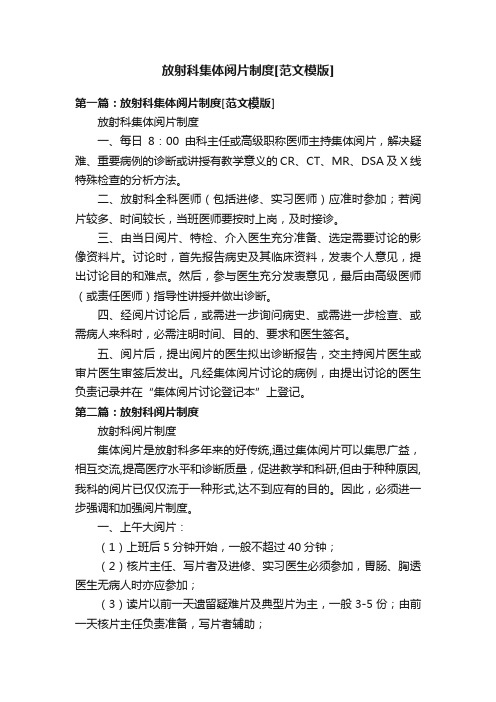 放射科集体阅片制度[范文模版]

第一篇：放射科集体阅片制度[范文模版]

放射科集体阅片制度

一、每日 8：00 由科主任或高级职称医师主持集体阅片，解决疑难、重要病例的诊断或讲授有教学意义的 CR、CT、MR、DSA 及 X 线特殊检查的分析方法。

二、放射科全科医师（包括进修、实习医师）应准时参加；若阅片较多、时间较长，当班医师要按时上岗，及时接诊。

三、由当日阅片、特检、介入医生充分准备、选定需要讨论的影像资料片。讨论时，首先报告病史及其临床资料，发表个人意见，提出讨论目的和难点。然后，参与医生充分发表意见，最后由高级医师（或责任医师）指导性讲授并做出诊断。

四、经阅片讨论后，或需进一步询问病史、或需进一步检查、或需病人来科时，必需注明时间、目的、要求和医生签名。

五、阅片后，提出阅片的医生拟出诊断报告，交主持阅片医生或审片医生审签后发出。凡经集体阅片讨论的病例，由提出讨论的医生负责记录并在“集体阅片讨论登记本”上登记。

第二篇：放射科阅片制度

放射科阅片制度

集体阅片是放射科多年来的好传统,通过集体阅片可以集思广益，相互交流,提高医疗水平和诊断质量，促进教学和科研,但由于种种原因,我科的阅片已仅仅流于一种形式,达不到应有的目的。因此，必须进一步强调和加强阅片制度。

一、上午大阅片：

（1）上班后 5 分钟开始，一般不超过 40 分钟；

（2）核片主任、写片者及进修、实习医生必须参加，胃肠、胸透医生无病人时亦应参加；

（3）读片以前一天遗留疑难片及典型片为主，一般 3-5 份；由前一天核片主任负责准备，写片者辅助；